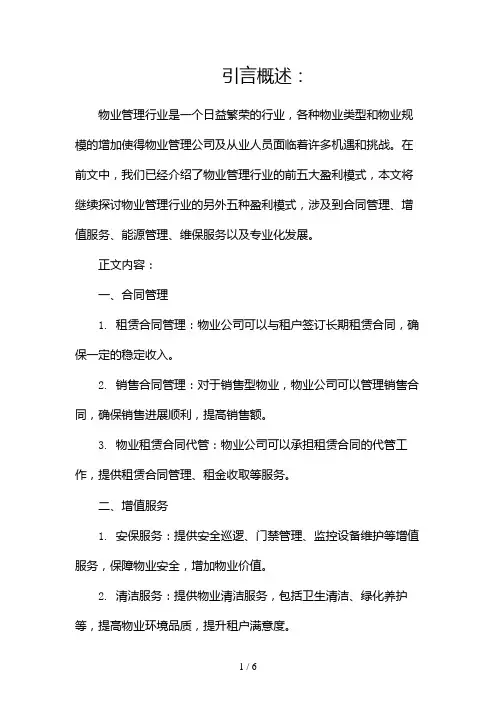 引言概述：

物业管理行业是一个日益繁荣的行业，各种物业类型和物业规模的增加使得物业管理公司及从业人员面临着许多机遇和挑战。在前文中，我们已经介绍了物业管理行业的前五大盈利模式，本文将继续探讨物业管理行业的另外五种盈利模式，涉及到合同管理、增值服务、能源管理、维保服务以及专业化发展。

正文内容：

一、合同管理

1. 租赁合同管理：物业公司可以与租户签订长期租赁合同，确保一定的稳定收入。

2. 销售合同管理：对于销售型物业，物业公司可以管理销售合同，确保销售进展顺利，提高销售额。

3. 物业租赁合同代管：物业公司可以承担租赁合同的代管工作，提供租赁合同管理、租金收取等服务。

二、增值服务

1. 安保服务：提供安全巡逻、门禁管理、监控设备维护等增值服务，保障物业安全，增加物业价值。

2. 清洁服务：提供物业清洁服务，包括卫生清洁、绿化养护等，提高物业环境品质，提升租户满意度。

1 / 6